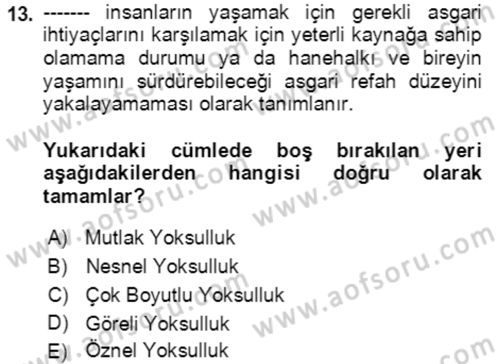 13. ------- insanların yaşamak için gerekli asgari ihtiyaçlarını karşılamak için yeterli kaynağa sahip olamama durumu ya da hanehalkı ve bireyin yaşamını sürdürebileceği asgari refah düzeyini yakalayamaması olarak tanımlanır.

Yukarıdaki cümlede boş bırakılan yeri aşağıdakilerden hangisi doğru olarak tamamlar?

A) Mutlak Yoksulluk
B) Nesnel Yoksulluk
C) Çok Boyutlu Yoksulluk
D) Göreli Yoksulluk
E) Öznel Yoksulluk

www.aofsoru.com